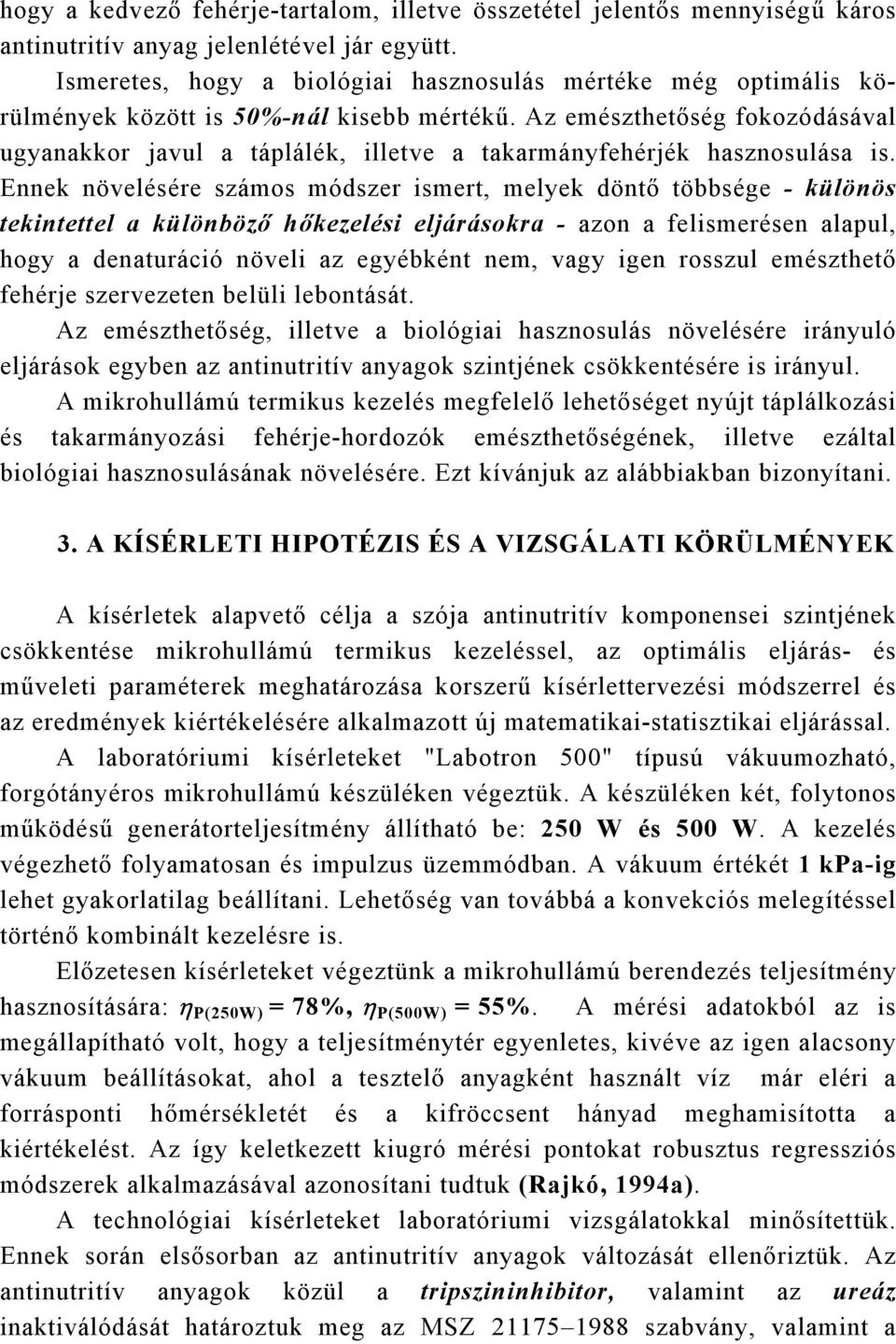 hogy a kedvező fehérje-tartalom, illetve összetétel jelentős mennyiségű káros antinutritív anyag jelenlétével jár együtt.

Ismeretes, hogy a biológiai hasznosulás mértéke még optimális körülmények között is 50%-nál kisebb mértékű. Az emészthetőség fokozódásával ugyanakkor javul a táplálék, illetve a takarmányfehérjék hasznosulása is. Ennek növelésére számos módszer ismert, melyek döntő többsége - különös tekintettel a különböző hőkezelési eljárásokra - azon a felismerésen alapul, hogy a denaturáció növeli az egyébként nem, vagy igen rosszul emészthető fehérje szervezeten belüli lebontását.

Az emészthetőség, illetve a biológiai hasznosulás növelésére irányuló eljárások egyben az antinutritív anyagok szintjének csökkentésére is irányul.

A mikrohullámú termikus kezelés megfelelő lehetőséget nyújt táplálkozási és takarmányozási fehérje-hordozók emészthetőségének, illetve ezáltal biológiai hasznosulásának növelésére. Ezt kívánjuk az alábbiakban bizonyítani.

3. A KÍSÉRLETI HIPOTÉZIS ÉS A VIZSGÁLATI KÖRÜLMÉNYEK

A kísérletek alapvető célja a szója antinutritív komponensei szintjének csökkentése mikrohullámú termikus kezeléssel, az optimális eljárás- és műveleti paraméterek meghatározása korszerű kísérlettervezési módszerrel és az eredmények kiértékelésére alkalmazott új matematikai-statisztikai eljárással.

A laboratóriumi kísérleteket "Labotron 500" típusú vákuumozható, forgótányéros mikrohullámú készüléken végeztük. A készüléken két, folytonos működésű generátorteljesítmény állítható be: 250 W és 500 W. A kezelés végezhető folyamatosan és impulzus üzemmódban. A vákuum értékét 1 kPa-ig lehet gyakorlatilag beállítani. Lehetőség van továbbá a konvekciós melegítéssel történő kombinált kezelésre is.

Előzetesen kísérleteket végeztünk a mikrohullámú berendezés teljesítmény hasznosítására: $\eta_{P(250W)} = 78\%$, $\eta_{P(500W)} = 55\%$. A mérési adatokból az is megállapítható volt, hogy a teljesítménytér egyenletes, kivéve az igen alacsony vákuum beállításokat, ahol a tesztelő anyagként használt víz már eléri a forrásponti hőmérsékletét és a kifröccsent hányad meghamisította a kiértékelést. Az így keletkezett kiugró mérési pontokat robusztus regressziós módszerek alkalmazásával azonosítani tudtuk (Rajkó, 1994a).

A technológiai kísérleteket laboratóriumi vizsgálatokkal minősítettük. Ennek során elsősorban az antinutritív anyagok változását ellenőriztük. Az antinutritív anyagok közül a tripszininhibitor, valamint az ureáz inaktiválódását határoztuk meg az MSZ 21175–1988 szabvány, valamint a